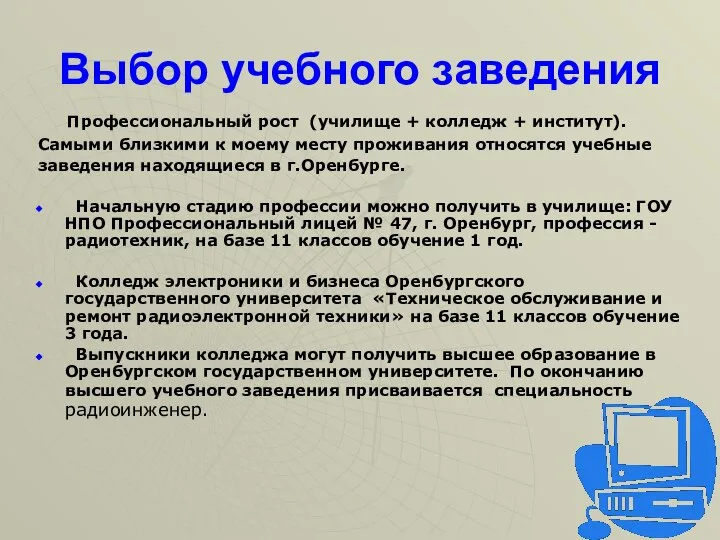 Выбор учебного заведения

Профессиональный рост (училище + колледж + институт). Самыми близкими к моему месту проживания относятся учебные заведения находящиеся в г.Оренбурге.

Начальную стадию профессии можно получить в училище: ГОУ НПО Профессиональный лицей № 47, г. Оренбург, профессия - радиотехник, на базе 11 классов обучение 1 год.

Колледж электроники и бизнеса Оренбургского государственного университета «Техническое обслуживание и ремонт радиоэлектронной техники» на базе 11 классов обучение 3 года.

Выпускники колледжа могут получить высшее образование в Оренбургском государственном университете. По окончанию высшего учебного заведения присваивается специальность радиоинженер.